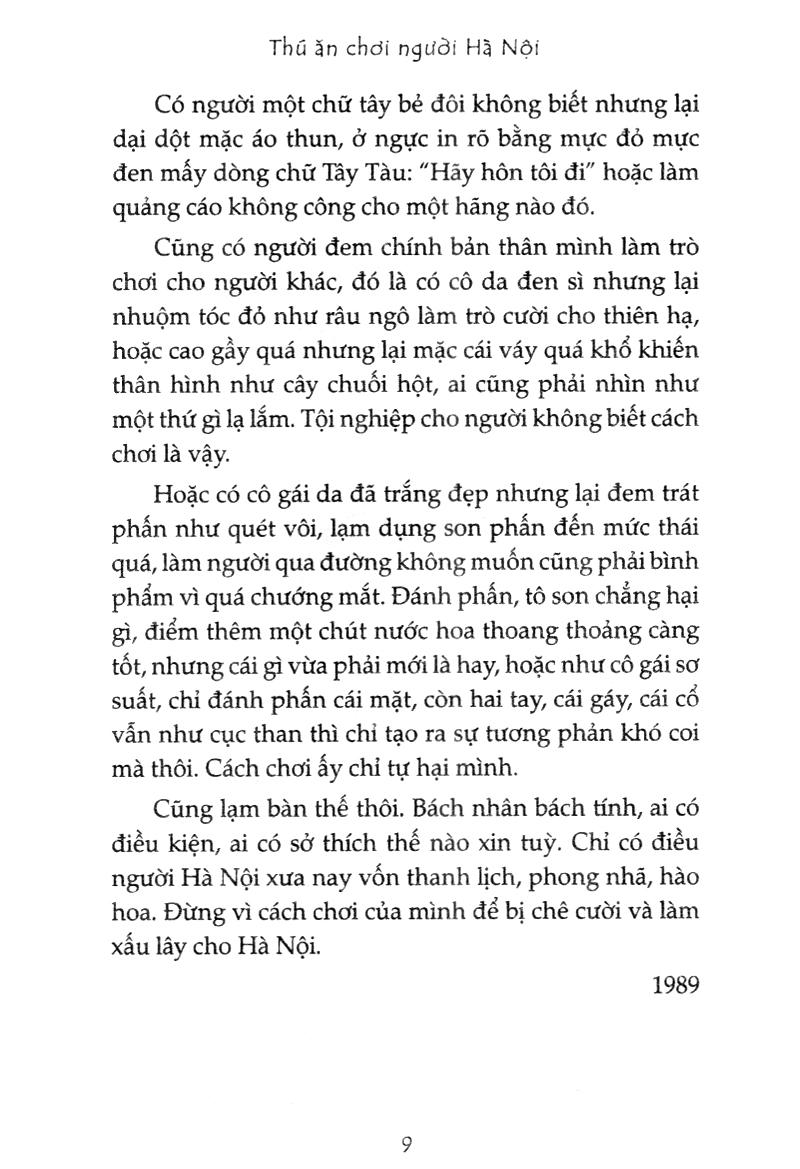 Thú ăn chơi người Hà Nội

Có người một chữ tây bẻ đôi không biết nhưng lại dại dột mặc áo thun, ở ngực in rõ bằng mực đỏ mực đen mấy dòng chữ Tây Tàu: "Hãy hôn tôi đi" hoặc làm quảng cáo không công cho một hãng nào đó.

Cũng có người đem chính bản thân mình làm trò chơi cho người khác, đó là có cô da đen sì nhưng lại nhuộm tóc đỏ như râu ngô làm trò cười cho thiên hạ, hoặc cao gầy quá nhưng lại mặc cái váy quá khổ khiến thân hình như cây chuối hột, ai cũng phải nhìn như một thứ gì lạ lắm. Tội nghiệp cho người không biết cách chơi là vậy.

Hoặc có cô gái da đã trắng đẹp nhưng lại đem trát phấn như quét vôi, lạm dụng son phấn đến mức thái quá, làm người qua đường không muốn cũng phải bình phẩm vì quá chướng mắt. Đánh phấn, tô son chẳng hại gì, điểm thêm một chút nước hoa thoang thoảng càng tốt, nhưng cái gì vừa phải mới là hay, hoặc như cô gái sơ suất, chỉ đánh phấn cái mặt, còn hai tay, cái gáy, cái cổ vẫn như cục than thì chỉ tạo ra sự tương phản khó coi mà thôi. Cách chơi ấy chỉ tự hại mình.

Cũng lạm bàn thế thôi. Bách nhân bách tính, ai có điều kiện, ai có sở thích thế nào xin tuỳ. Chỉ có điều người Hà Nội xưa nay vốn thanh lịch, phong nhã, hào hoa. Đừng vì cách chơi của mình để bị chê cười và làm xấu lây cho Hà Nội.

1989

9